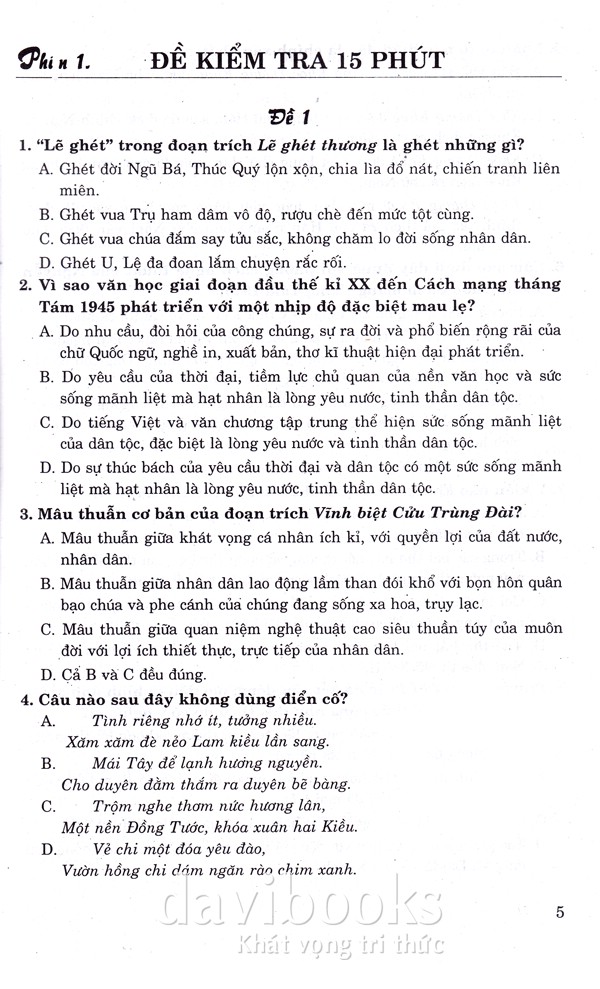 Phần 1. ĐỀ KIỂM TRA 15 PHÚT

Đề 1

1. "Lẽ ghét" trong đoạn trích Lẽ ghét thương là ghét những gì?

A. Ghét đời Ngũ Bá, Thúc Quý lộn xộn, chia lìa đổ nát, chiến tranh liên miên.

B. Ghét vua Trụ ham dâm vô độ, rượu chè đến mức tột cùng.

C. Ghét vua chúa đắm say tửu sắc, không chăm lo đời sống nhân dân.

D. Ghét U, Lệ đa đoan lắm chuyện rắc rối.

2. Vì sao văn học giai đoạn đầu thế kỉ XX đến Cách mạng tháng Tám 1945 phát triển với một nhịp độ đặc biệt mau lẹ?

A. Do nhu cầu, đòi hỏi của công chúng, sự ra đời và phổ biến rộng rãi của chữ Quốc ngữ, nghề in, xuất bản, thơ kĩ thuật hiện đại phát triển.

B. Do yêu cầu của thời đại, tiềm lực chủ quan của nền văn học và sức sống mãnh liệt mà hạt nhân là lòng yêu nước, tinh thần dân tộc.

C. Do tiếng Việt và văn chương tập trung thể hiện sức sống mãnh liệt của dân tộc, đặc biệt là lòng yêu nước và tinh thần dân tộc.

D. Do sự thúc bách của yêu cầu thời đại và dân tộc có một sức sống mãnh liệt mà hạt nhân là lòng yêu nước, tinh thần dân tộc.

3. Mâu thuẫn cơ bản của đoạn trích Vĩnh biệt Cửu Trùng Đài?

A. Mâu thuẫn giữa khát vọng cá nhân ích kỉ, với quyền lợi của đất nước, nhân dân.

B. Mâu thuẫn giữa nhân dân lao động lầm than đói khổ với bọn hôn quân bạo chúa và phe cánh của chúng đang sống xa hoa, trụy lạc.

C. Mâu thuẫn giữa quan niệm nghệ thuật cao siêu thuần túy của muôn đời với lợi ích thiết thực, trực tiếp của nhân dân.

D. Cả B và C đều đúng.

4. Câu nào sau đây không dùng điển cố?

A. Tình riêng nhớ ít, tưởng nhiều.
Xăm xăm đè nẻo Lam kiều lần sang.

B. Mái Tây để lạnh hương nguyền.
Cho duyên đằm thắm ra duyên bẽ bàng.

C. Trộm nghe thơm nức hương lân,
Một nền Đồng Tước, khóa xuân hai Kiều.

D. Vẻ chi một đóa yêu đào,
Vườn hồng chi dám ngăn rào chim xanh.

5

davibooks
Khát vọng tri thức